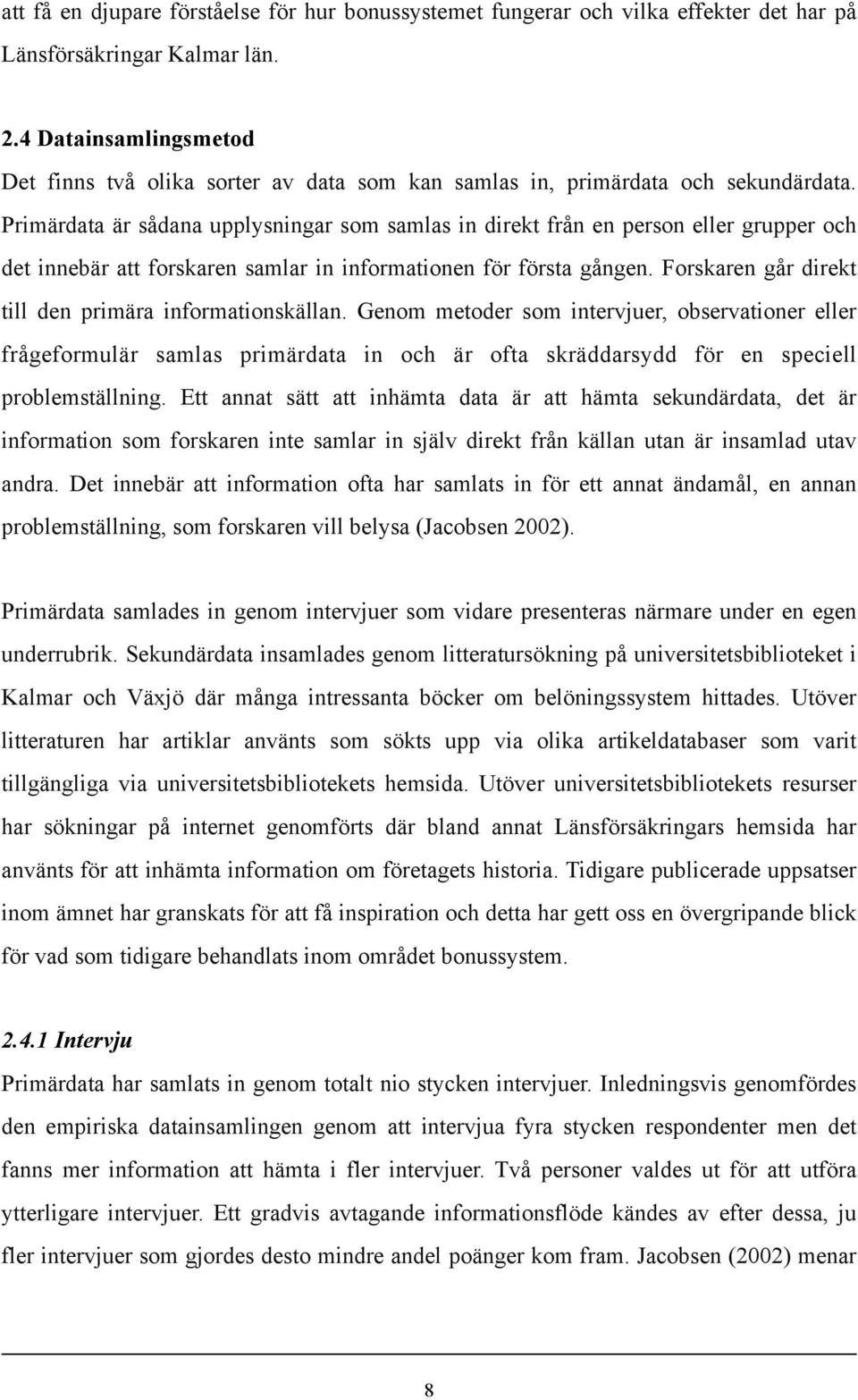 att få en djupare förståelse för hur bonussystemet fungerar och vilka effekter det har på Länsförsäkringar Kalmar län.

2.4 Datainsamlingsmetod
Det finns två olika sorter av data som kan samlas in, primärdata och sekundärdata. Primärdata är sådana upplysningar som samlas in direkt från en person eller grupper och det innebär att forskaren samlar in informationen för första gången. Forskaren går direkt till den primära informationskällan. Genom metoder som intervjuer, observationer eller frågeformulär samlas primärdata in och är ofta skräddarsydd för en speciell problemställning. Ett annat sätt att inhämta data är att hämta sekundärdata, det är information som forskaren inte samlar in själv direkt från källan utan är insamlad utav andra. Det innebär att information ofta har samlats in för ett annat ändamål, en annan problemställning, som forskaren vill belysa (Jacobsen 2002).

Primärdata samlades in genom intervjuer som vidare presenteras närmare under en egen underrubrik. Sekundärdata insamlades genom litteratursökning på universitetsbiblioteket i Kalmar och Växjö där många intressanta böcker om belöningssystem hittades. Utöver litteraturen har artiklar använts som sökts upp via olika artikeldatabaser som varit tillgängliga via universitetsbibliotekets hemsida. Utöver universitetsbibliotekets resurser har sökningar på internet genomförts där bland annat Länsförsäkringars hemsida har använts för att inhämta information om företagets historia. Tidigare publicerade uppsatser inom ämnet har granskats för att få inspiration och detta har gett oss en övergripande blick för vad som tidigare behandlats inom området bonussystem.

2.4.1 Intervju
Primärdata har samlats in genom totalt nio stycken intervjuer. Inledningsvis genomfördes den empiriska datainsamlingen genom att intervjua fyra stycken respondenter men det fanns mer information att hämta i fler intervjuer. Två personer valdes ut för att utföra ytterligare intervjuer. Ett gradvis avtagande informationsflöde kändes av efter dessa, ju fler intervjuer som gjordes desto mindre andel poänger kom fram. Jacobsen (2002) menar

8